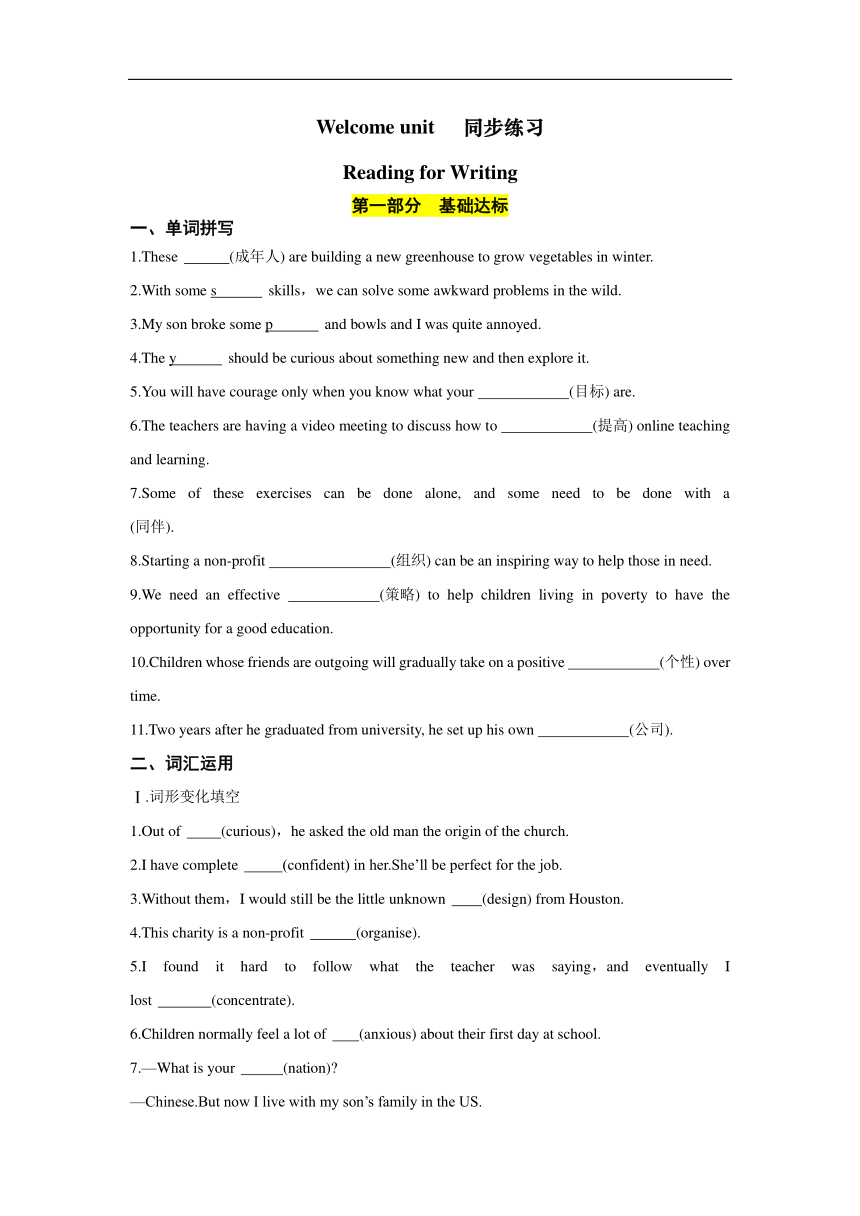 Welcome unit　同步练习

Reading for Writing

第一部分　基础达标

一、单词拼写

1.These ______(成年人) are building a new greenhouse to grow vegetables in winter.

2.With some s______ skills，we can solve some awkward problems in the wild.

3.My son broke some p______ and bowls and I was quite annoyed.

4.The y______ should be curious about something new and then explore it.

5.You will have courage only when you know what your ____________(目标) are.

6.The teachers are having a video meeting to discuss how to ____________(提高) online teaching and learning.

7.Some of these exercises can be done alone, and some need to be done with a (同伴).

8.Starting a non-profit ________________(组织) can be an inspiring way to help those in need.

9.We need an effective ____________(策略) to help children living in poverty to have the opportunity for a good education.

10.Children whose friends are outgoing will gradually take on a positive ____________(个性) over time.

11.Two years after he graduated from university, he set up his own ____________(公司).

二、词汇运用

Ⅰ.词形变化填空

1.Out of _____(curious)，he asked the old man the origin of the church.

2.I have complete _____(confident) in her.She’ll be perfect for the job.

3.Without them，I would still be the little unknown ____(design) from Houston.

4.This charity is a non-profit ______(organise).

5.I found it hard to follow what the teacher was saying，and eventually I lost _______(concentrate).

6.Children normally feel a lot of ____(anxious) about their first day at school.

7.—What is your ______(nation)?

—Chinese.But now I live with my son’s family in the US.